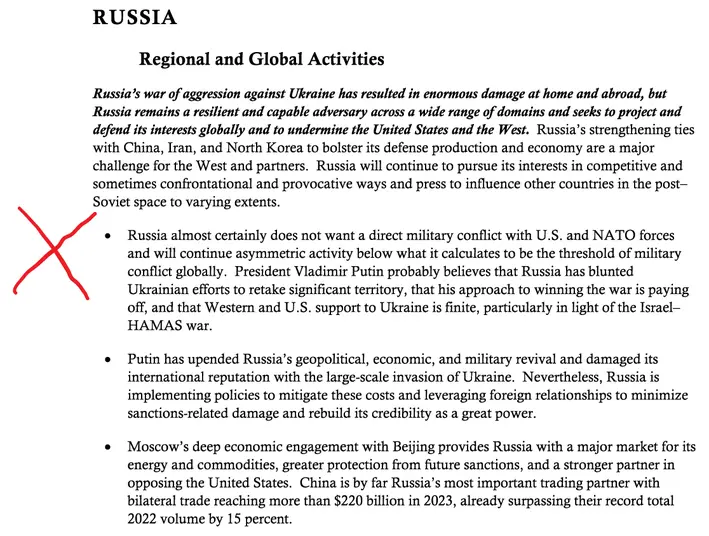 RUSSIA

Regional and Global Activities

Russia's war of aggression against Ukraine has resulted in enormous damage at home and abroad, but Russia remains a resilient and capable adversary across a wide range of domains and seeks to project and defend its interests globally and to undermine the United States and the West. Russia's strengthening ties with China, Iran, and North Korea to bolster its defense production and economy are a major challenge for the West and partners. Russia will continue to pursue its interests in competitive and sometimes confrontational and provocative ways and press to influence other countries in the post–Soviet space to varying extents.

• Russia almost certainly does not want a direct military conflict with U.S. and NATO forces and will continue asymmetric activity below what it calculates to be the threshold of military conflict globally. President Vladimir Putin probably believes that Russia has blunted Ukrainian efforts to retake significant territory, that his approach to winning the war is paying off, and that Western and U.S. support to Ukraine is finite, particularly in light of the Israel–HAMAS war.

• Putin has upended Russia's geopolitical, economic, and military revival and damaged its international reputation with the large-scale invasion of Ukraine. Nevertheless, Russia is implementing policies to mitigate these costs and leveraging foreign relationships to minimize sanctions-related damage and rebuild its credibility as a great power.

• Moscow's deep economic engagement with Beijing provides Russia with a major market for its energy and commodities, greater protection from future sanctions, and a stronger partner in opposing the United States. China is by far Russia's most important trading partner with bilateral trade reaching more than \$220 billion in 2023, already surpassing their record total 2022 volume by 15 percent.